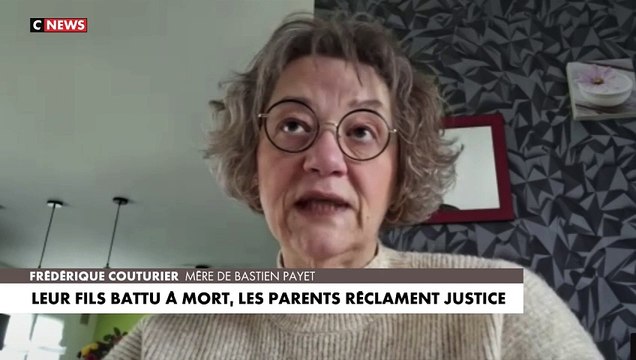 C NEWS

FRÉDÉRIQUE COUTURIER MÈRE DE BASTIEN PAYET

LEUR FILS BATTU À MORT, LES PARENTS RÉCLAMENT JUSTICE